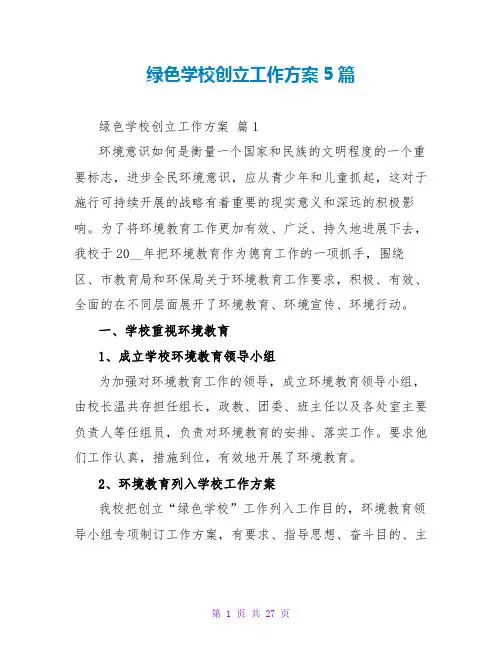 绿色学校创立工作方案 5 篇

绿色学校创立工作方案 篇 1

环境意识如何是衡量一个国家和民族的文明程度的一个重要标志，进步全民环境意识，应从青少年和儿童抓起，这对于施行可持续开展的战略有着重要的现实意义和深远的积极影响。为了将环境教育工作更加有效、广泛、持久地进展下去，我校于 20__年把环境教育作为德育工作的一项抓手，围绕区、市教育局和环保局关于环境教育工作要求，积极、有效、全面的在不同层面展开了环境教育、环境宣传、环境行动。

一、学校重视环境教育

1、成立学校环境教育领导小组

为加强对环境教育工作的领导，成立环境教育领导小组，由校长温共存担任组长，政教、团委、班主任以及各处室主要负责人等任组员，负责对环境教育的安排、落实工作。要求他们工作认真，措施到位，有效地开展了环境教育。

2、环境教育列入学校工作方案

我校把创立“绿色学校”工作列入工作目的，环境教育领导小组专项制订工作方案，有要求、指导思想、奋斗目的、主

第 1 页 共 27 页